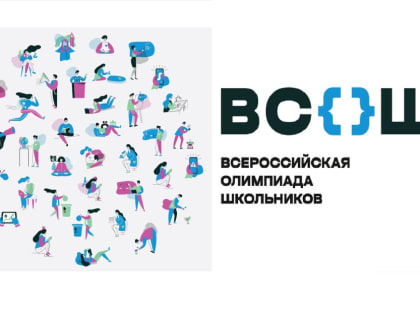 ВС{}Ш

ВСЕРОССИЙСКАЯ
ОЛИМПИАДА
ШКОЛЬНИКОВ